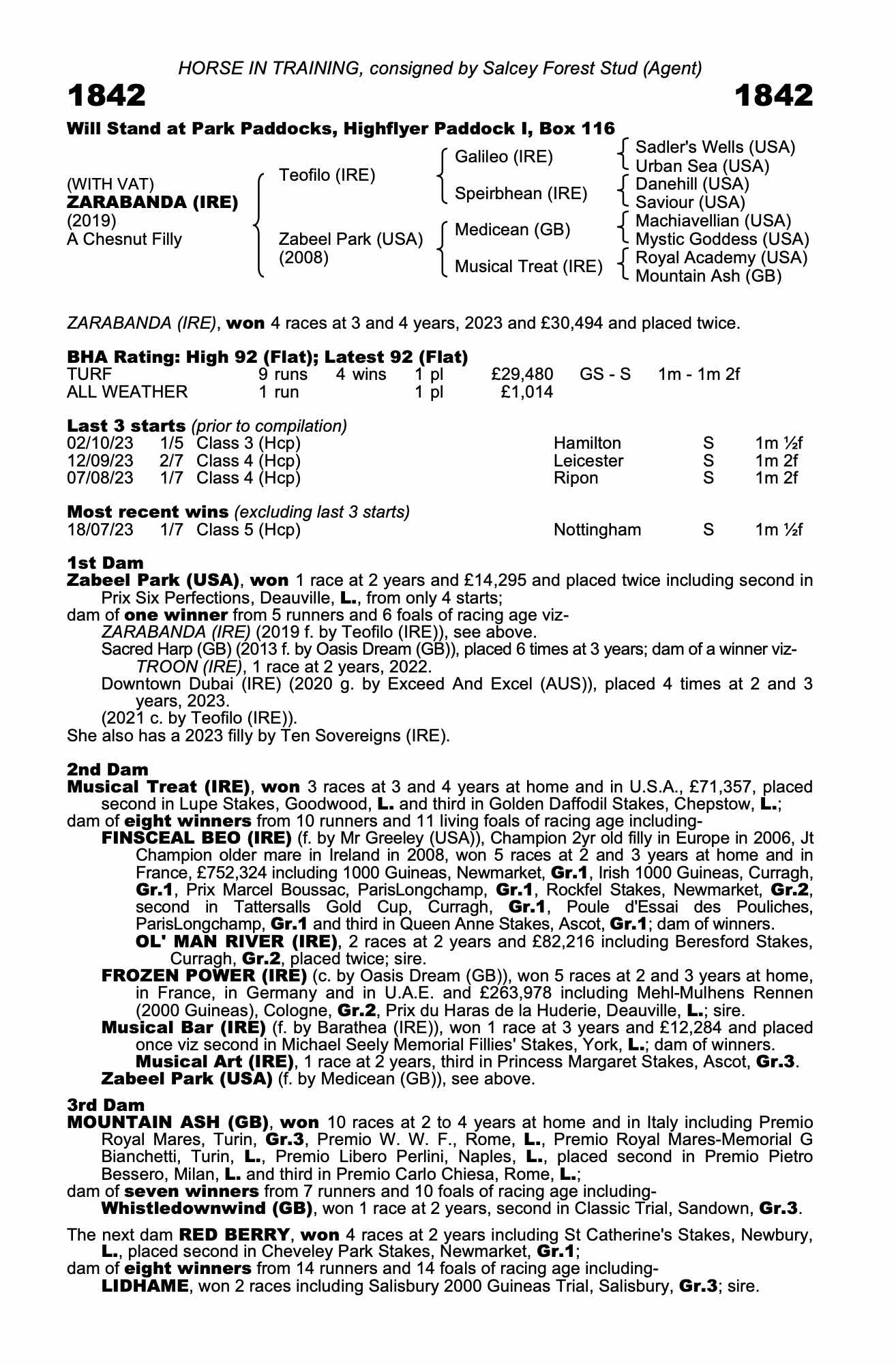 HORSE IN TRAINING, consigned by Salcey Forest Stud (Agent)

1842 1842

Will Stand at Park Paddocks, Highflyer Paddock I, Box 116

(WITH VAT)
ZARABANDA (IRE)
(2019)
A Chesnut Filly

Teofilo (IRE)
Zabeel Park (USA) (2008)

Galileo (IRE)
Speirbhean (IRE)
Medicean (GB)
Musical Treat (IRE)

Sadler's Wells (USA)
Urban Sea (USA)
Danehill (USA)
Saviour (USA)
Machiavellian (USA)
Mystic Goddess (USA)
Royal Academy (USA)
Mountain Ash (GB)

ZARABANDA (IRE), won 4 races at 3 and 4 years, 2023 and £30,494 and placed twice.

BHA Rating: High 92 (Flat); Latest 92 (Flat)

| TURF | 9 runs | 4 wins | 1 pl | £29,480 | GS - S | 1m - 1m 2f |
|---|---|---|---|---|---|---|
| ALL WEATHER | 1 run | | 1 pl | £1,014 | | |

Last 3 starts (prior to compilation)

| 02/10/23 | 1/5 | Class 3 (Hcp) | Hamilton | S | 1m ½f |
|---|---|---|---|---|---|
| 12/09/23 | 2/7 | Class 4 (Hcp) | Leicester | S | 1m 2f |
| 07/08/23 | 1/7 | Class 4 (Hcp) | Ripon | S | 1m 2f |

Most recent wins (excluding last 3 starts)

| 18/07/23 | 1/7 | Class 5 (Hcp) | Nottingham | S | 1m ½f |
|---|---|---|---|---|---|

1st Dam
Zabeel Park (USA), won 1 race at 2 years and £14,295 and placed twice including second in Prix Six Perfections, Deauville, L., from only 4 starts;
dam of one winner from 5 runners and 6 foals of racing age viz-
ZARABANDA (IRE) (2019 f. by Teofilo (IRE)), see above.
Sacred Harp (GB) (2013 f. by Oasis Dream (GB)), placed 6 times at 3 years; dam of a winner viz-
TROON (IRE), 1 race at 2 years, 2022.
Downtown Dubai (IRE) (2020 g. by Exceed And Excel (AUS)), placed 4 times at 2 and 3 years, 2023.
(2021 c. by Teofilo (IRE)).
She also has a 2023 filly by Ten Sovereigns (IRE).

2nd Dam
Musical Treat (IRE), won 3 races at 3 and 4 years at home and in U.S.A., £71,357, placed second in Lupe Stakes, Goodwood, L. and third in Golden Daffodil Stakes, Chepstow, L.;
dam of eight winners from 10 runners and 11 living foals of racing age including-
FINSCEAL BEO (IRE) (f. by Mr Greeley (USA)), Champion 2yr old filly in Europe in 2006, Jt Champion older mare in Ireland in 2008, won 5 races at 2 and 3 years at home and in France, £752,324 including 1000 Guineas, Newmarket, Gr.1, Irish 1000 Guineas, Curragh, Gr.1, Prix Marcel Boussac, ParisLongchamp, Gr.1, Rockfel Stakes, Newmarket, Gr.2, second in Tattersalls Gold Cup, Curragh, Gr.1, Poule d'Essai des Pouliches, ParisLongchamp, Gr.1 and third in Queen Anne Stakes, Ascot, Gr.1; dam of winners.
OL' MAN RIVER (IRE), 2 races at 2 years and £82,216 including Beresford Stakes, Curragh, Gr.2, placed twice; sire.
FROZEN POWER (IRE) (c. by Oasis Dream (GB)), won 5 races at 2 and 3 years at home, in France, in Germany and in U.A.E. and £263,978 including Mehl-Mulhens Rennen (2000 Guineas), Cologne, Gr.2, Prix du Haras de la Huderie, Deauville, L.; sire.
Musical Bar (IRE) (f. by Barathea (IRE)), won 1 race at 3 years and £12,284 and placed once viz second in Michael Seely Memorial Fillies' Stakes, York, L.; dam of winners.
Musical Art (IRE), 1 race at 2 years, third in Princess Margaret Stakes, Ascot, Gr.3.
Zabeel Park (USA) (f. by Medicean (GB)), see above.

3rd Dam
MOUNTAIN ASH (GB), won 10 races at 2 to 4 years at home and in Italy including Premio Royal Mares, Turin, Gr.3, Premio W. W. F., Rome, L., Premio Royal Mares-Memorial G Bianchetti, Turin, L., Premio Libero Perlini, Naples, L., placed second in Premio Pietro Bessero, Milan, L. and third in Premio Carlo Chiesa, Rome, L.;
dam of seven winners from 7 runners and 10 foals of racing age including-
Whistledownwind (GB), won 1 race at 2 years, second in Classic Trial, Sandown, Gr.3.

The next dam RED BERRY, won 4 races at 2 years including St Catherine's Stakes, Newbury, L., placed second in Cheveley Park Stakes, Newmarket, Gr.1;
dam of eight winners from 14 runners and 14 foals of racing age including-
LIDHAME, won 2 races including Salisbury 2000 Guineas Trial, Salisbury, Gr.3; sire.